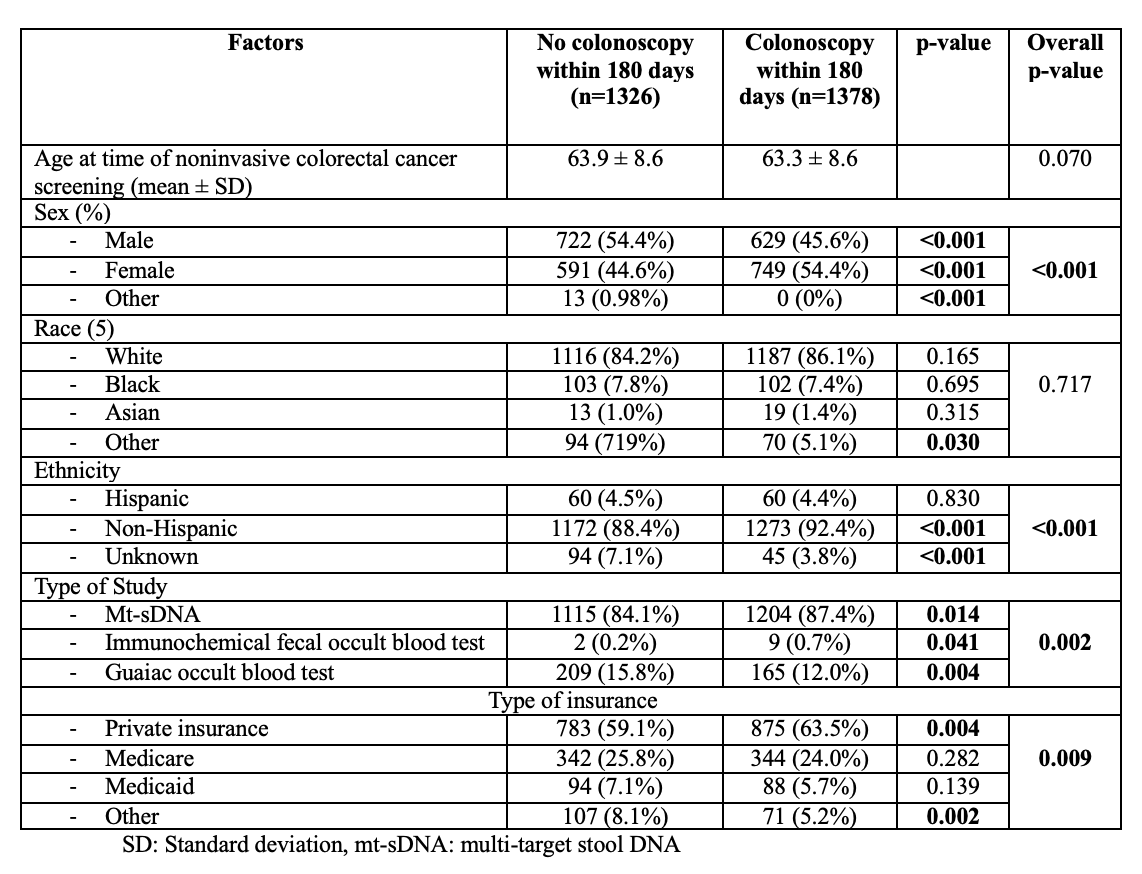 | Factors | No colonoscopy within 180 days (n=1326) | Colonoscopy within 180 days (n=1378) | p-value | Overall p-value |
|---|---|---|---|---|
| Age at time of noninvasive colorectal cancer screening (mean ± SD) | 63.9 ± 8.6 | 63.3 ± 8.6 | | 0.070 |
| Sex (%) | | | | |
| - Male | 722 (54.4%) | 629 (45.6%) | **<0.001** | **<0.001** |
| - Female | 591 (44.6%) | 749 (54.4%) | **<0.001** | |
| - Other | 13 (0.98%) | 0 (0%) | **<0.001** | |
| Race (5) | | | | |
| - White | 1116 (84.2%) | 1187 (86.1%) | 0.165 | 0.717 |
| - Black | 103 (7.8%) | 102 (7.4%) | 0.695 | |
| - Asian | 13 (1.0%) | 19 (1.4%) | 0.315 | |
| - Other | 94 (719%) | 70 (5.1%) | **0.030** | |
| Ethnicity | | | | |
| - Hispanic | 60 (4.5%) | 60 (4.4%) | 0.830 | **<0.001** |
| - Non-Hispanic | 1172 (88.4%) | 1273 (92.4%) | **<0.001** | |
| - Unknown | 94 (7.1%) | 45 (3.8%) | **<0.001** | |
| Type of Study | | | | |
| - Mt-sDNA | 1115 (84.1%) | 1204 (87.4%) | **0.014** | **0.002** |
| - Immunochemical fecal occult blood test | 2 (0.2%) | 9 (0.7%) | **0.041** | |
| - Guaiac occult blood test | 209 (15.8%) | 165 (12.0%) | **0.004** | |
| Type of insurance | | | | |
| - Private insurance | 783 (59.1%) | 875 (63.5%) | **0.004** | **0.009** |
| - Medicare | 342 (25.8%) | 344 (24.0%) | 0.282 | |
| - Medicaid | 94 (7.1%) | 88 (5.7%) | 0.139 | |
| - Other | 107 (8.1%) | 71 (5.2%) | **0.002** | |

SD: Standard deviation, mt-sDNA: multi-target stool DNA